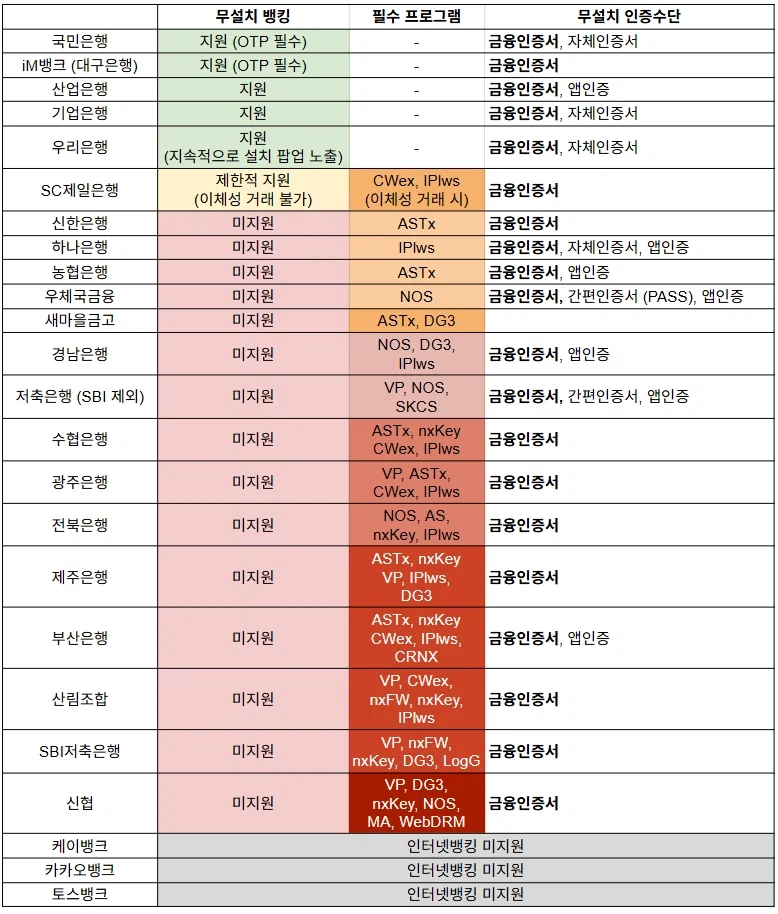 |  | 무설치 뱅킹 | 필수 프로그램 | 무설치 인증수단 |
|---|---|---|---|
| 국민은행 | 지원 (OTP 필수) | - | **금융인증서**, 자체인증서 |
| iM뱅크 (대구은행) | 지원 (OTP 필수) | - | **금융인증서** |
| 산업은행 | 지원 | - | **금융인증서**, 앱인증 |
| 기업은행 | 지원 | - | **금융인증서**, 자체인증서 |
| 우리은행 | 지원 (지속적으로 설치 팝업 노출) | - | **금융인증서**, 자체인증서 |
| SC제일은행 | 제한적 지원 (이체성 거래 불가) | CWex, IPlws (이체성 거래 시) | **금융인증서** |
| 신한은행 | 미지원 | ASTx | **금융인증서** |
| 하나은행 | 미지원 | IPlws | **금융인증서**, 자체인증서, 앱인증 |
| 농협은행 | 미지원 | ASTx | **금융인증서**, 앱인증 |
| 우체국금융 | 미지원 | NOS | **금융인증서**, 간편인증서 (PASS), 앱인증 |
| 새마을금고 | 미지원 | ASTx, DG3 |  |
| 경남은행 | 미지원 | NOS, DG3, IPlws | **금융인증서**, 앱인증 |
| 저축은행 (SBI 제외) | 미지원 | VP, NOS, SKCS | **금융인증서**, 간편인증서, 앱인증 |
| 수협은행 | 미지원 | ASTx, nxKey CWex, IPlws | **금융인증서** |
| 광주은행 | 미지원 | VP, ASTx, CWex, IPlws | **금융인증서** |
| 전북은행 | 미지원 | NOS, AS, nxKey, IPlws | **금융인증서** |
| 제주은행 | 미지원 | ASTx, nxKey VP, IPlws, DG3 | **금융인증서** |
| 부산은행 | 미지원 | ASTx, nxKey CWex, IPlws, CRNX | **금융인증서**, 앱인증 |
| 산림조합 | 미지원 | VP, CWex, nxFW, nxKey, IPlws | **금융인증서** |
| SBI저축은행 | 미지원 | VP, nxFW, nxKey, DG3, LogG | **금융인증서** |
| 신협 | 미지원 | VP, DG3, nxKey, NOS, MA, WebDRM | **금융인증서** |
| 케이뱅크 | 인터넷뱅킹 미지원 | | |
| 카카오뱅크 | 인터넷뱅킹 미지원 | | |
| 토스뱅크 | 인터넷뱅킹 미지원 | | |